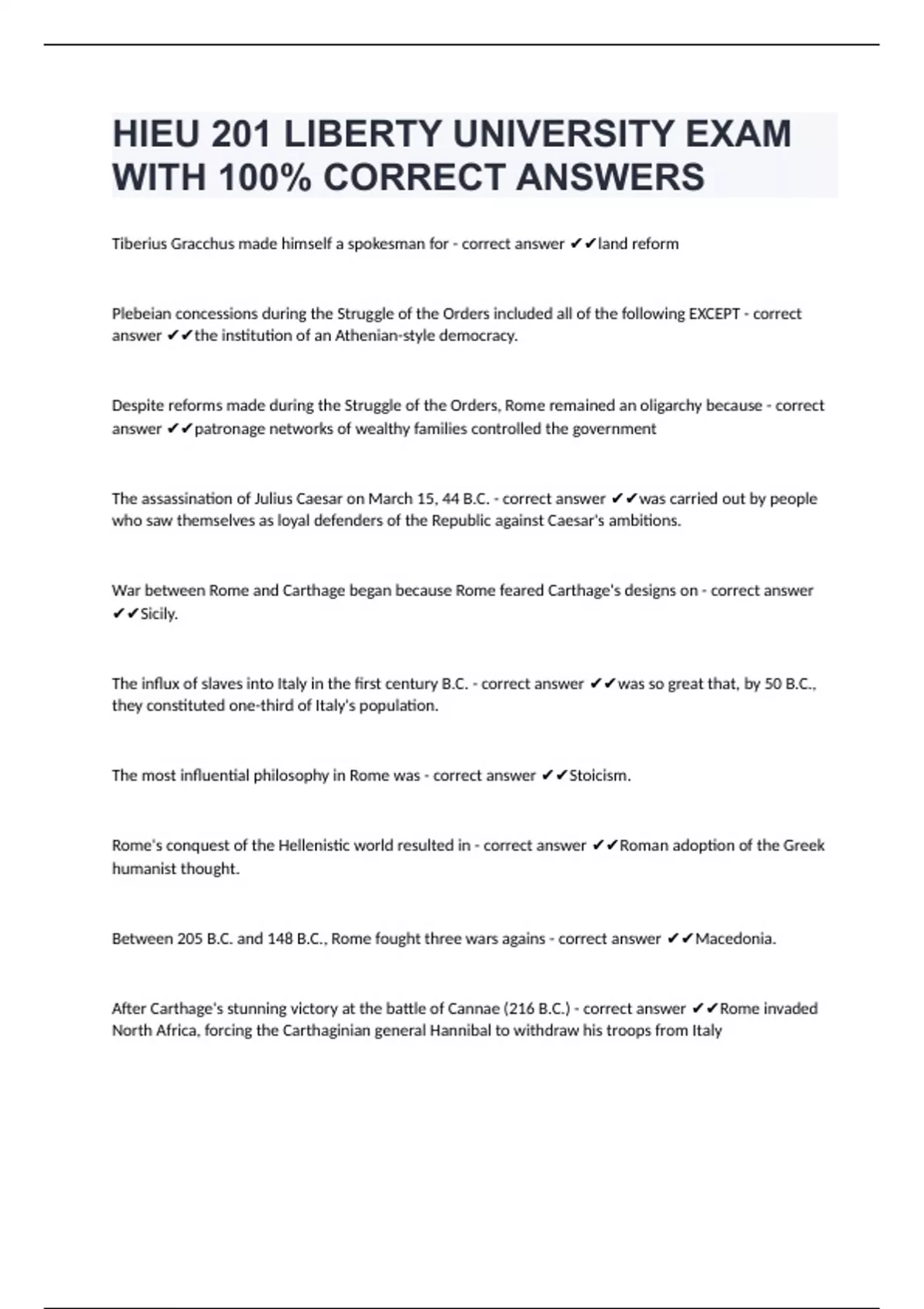 HIEU 201 LIBERTY UNIVERSITY EXAM WITH 100% CORRECT ANSWERS

Tiberius Gracchus made himself a spokesman for - correct answer ✔✔land reform

Plebeian concessions during the Struggle of the Orders included all of the following EXCEPT - correct answer ✔✔the institution of an Athenian-style democracy.

Despite reforms made during the Struggle of the Orders, Rome remained an oligarchy because - correct answer ✔✔patronage networks of wealthy families controlled the government

The assassination of Julius Caesar on March 15, 44 B.C. - correct answer ✔✔was carried out by people who saw themselves as loyal defenders of the Republic against Caesar's ambitions.

War between Rome and Carthage began because Rome feared Carthage's designs on - correct answer ✔✔Sicily.

The influx of slaves into Italy in the first century B.C. - correct answer ✔✔was so great that, by 50 B.C., they constituted one-third of Italy's population.

The most influential philosophy in Rome was - correct answer ✔✔Stoicism.

Rome's conquest of the Hellenistic world resulted in - correct answer ✔✔Roman adoption of the Greek humanist thought.

Between 205 B.C. and 148 B.C., Rome fought three wars agains - correct answer ✔✔Macedonia.

After Carthage's stunning victory at the battle of Cannae (216 B.C.) - correct answer ✔✔Rome invaded North Africa, forcing the Carthaginian general Hannibal to withdraw his troops from Italy